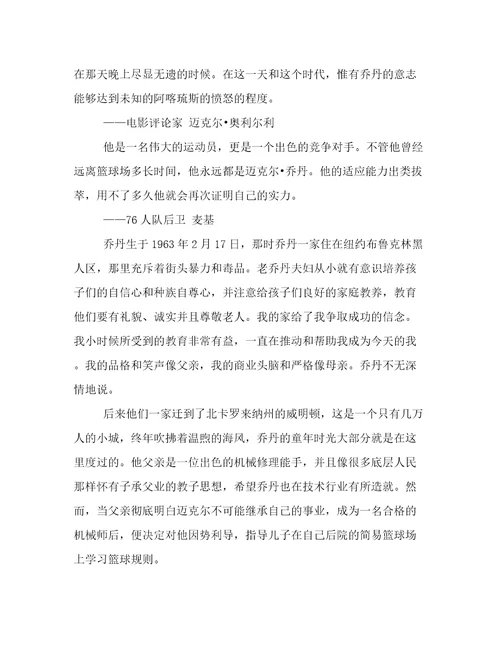 在那天晚上尽显无遗的时候。在这一天和这个时代，惟有乔丹的意志能够达到未知的阿喀琉斯的愤怒的程度。

——电影评论家 迈克尔•奥利尔利

他是一名伟大的运动员，更是一个出色的竞争对手。不管他曾经远离篮球场多长时间，他永远都是迈克尔•乔丹。他的适应能力出类拔萃，用不了多久他就会再次证明自己的实力。

——76人队后卫 麦基

乔丹生于1963年2月17日，那时乔丹一家住在纽约布鲁克林黑人区，那里充斥着街头暴力和毒品。老乔丹夫妇从小就有意识培养孩子们的自信心和种族自尊心，并注意给孩子们良好的家庭教养，教育他们要有礼貌、诚实并且尊敬老人。我的家给了我争取成功的信念。我小时候所受到的教育非常有益，一直在推动和帮助我成为今天的我。我的品格和笑声像父亲，我的商业头脑和严格像母亲。乔丹不无深情地说。

后来他们一家迁到了北卡罗来纳州的威明顿，这是一个只有几万人的小城，终年吹拂着温煦的海风，乔丹的童年时光大部分就是在这里度过的。他父亲是一位出色的机械修理能手，并且像很多底层人民那样怀有子承父业的教子思想，希望乔丹也在技术行业有所造就。然而，当父亲彻底明白迈克尔不可能继承自己的事业，成为一名合格的机械师后，便决定对他因势利导，指导儿子在自己后院的简易篮球场上学习篮球规则。